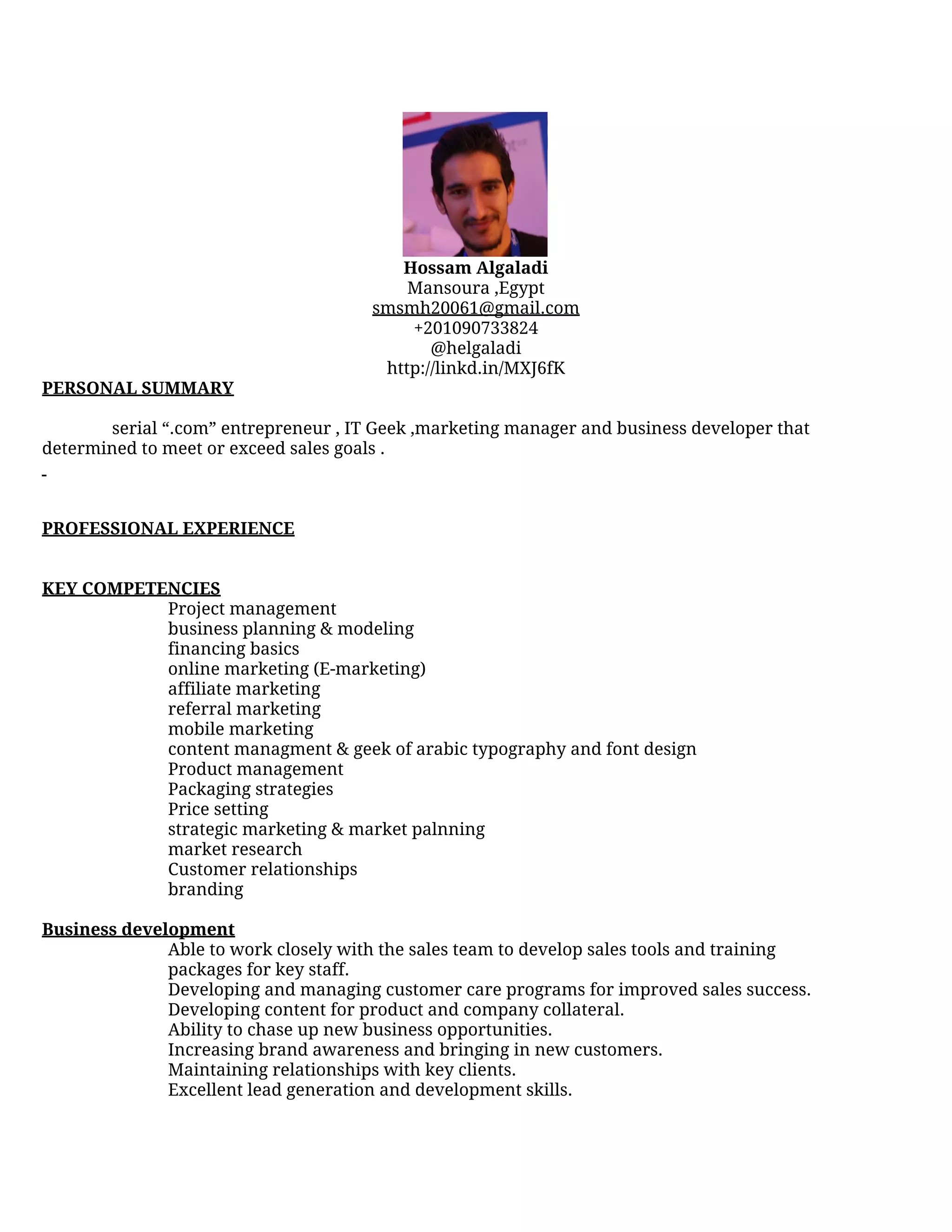 Hossam Algaladi
Mansoura ,Egypt
smsmh20061@gmail.com
+201090733824
@helgaladi
http://linkd.in/MXJ6fK

PERSONAL SUMMARY

serial “.com” entrepreneur , IT Geek ,marketing manager and business developer that determined to meet or exceed sales goals .

-

PROFESSIONAL EXPERIENCE

KEY COMPETENCIES
Project management
business planning & modeling
financing basics
online marketing (E-marketing)
affiliate marketing
referral marketing
mobile marketing
content managment & geek of arabic typography and font design
Product management
Packaging strategies
Price setting
strategic marketing & market palnning
market research
Customer relationships
branding

Business development
Able to work closely with the sales team to develop sales tools and training packages for key staff.
Developing and managing customer care programs for improved sales success.
Developing content for product and company collateral.
Ability to chase up new business opportunities.
Increasing brand awareness and bringing in new customers.
Maintaining relationships with key clients.
Excellent lead generation and development skills.